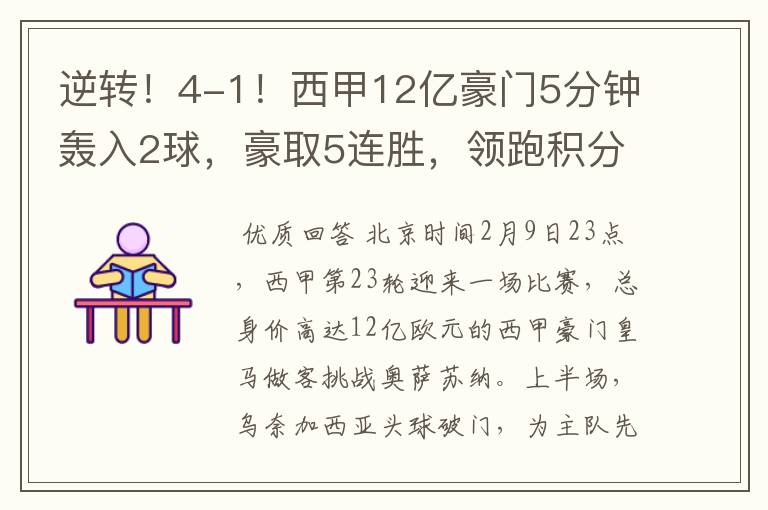 逆转！4-1！西甲12亿豪门5分钟轰入2球，豪取5连胜，领跑积分

优质回答 北京时间2月9日23点，西甲第23轮迎来一场比赛，总身价高达12亿欧元的西甲豪门皇马做客挑战奥萨苏纳。上半场，乌奈加西亚头球破门，为主队先